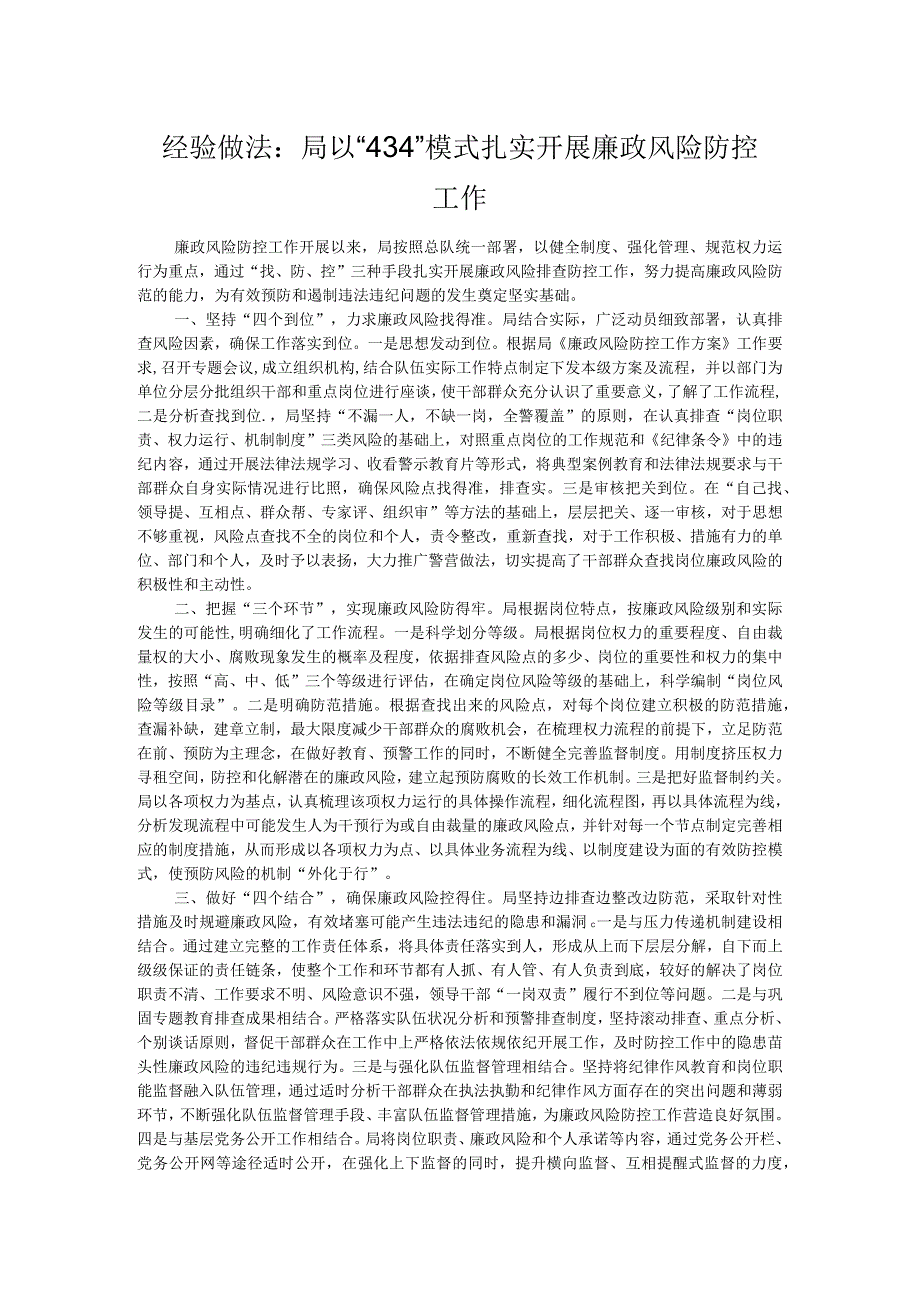 经验做法：局以“434”模式扎实开展廉政风险防控工作

廉政风险防控工作开展以来，局按照总队统一部署，以健全制度、强化管理、规范权力运行为重点，通过“找、防、控”三种手段扎实开展廉政风险排查防控工作，努力提高廉政风险防范的能力，为有效预防和遏制违法违纪问题的发生奠定坚实基础。

一、坚持“四个到位”，力求廉政风险找得准。局结合实际，广泛动员细致部署，认真排查风险因素，确保工作落实到位。一是思想发动到位。根据局《廉政风险防控工作方案》工作要求，召开专题会议，成立组织机构，结合队伍实际工作特点制定下发本级方案及流程，并以部门为单位分层分批组织干部和重点岗位进行座谈，使干部群众充分认识了重要意义，了解了工作流程，二是分析查找到位.，局坚持“不漏一人，不缺一岗，全警覆盖”的原则，在认真排查“岗位职责、权力运行、机制制度”三类风险的基础上，对照重点岗位的工作规范和《纪律条令》中的违纪内容，通过开展法律法规学习、收看警示教育片等形式，将典型案例教育和法律法规要求与干部群众自身实际情况进行比照，确保风险点找得准，排查实。三是审核把关到位。在“自己找、领导提、互相点、群众帮、专家评、组织审”等方法的基础上，层层把关、逐一审核，对于思想不够重视，风险点查找不全的岗位和个人，责令整改，重新查找，对于工作积极、措施有力的单位、部门和个人，及时予以表扬，大力推广警营做法，切实提高了干部群众查找岗位廉政风险的积极性和主动性。

二、把握“三个环节”，实现廉政风险防得牢。局根据岗位特点，按廉政风险级别和实际发生的可能性，明确细化了工作流程。一是科学划分等级。局根据岗位权力的重要程度、自由裁量权的大小、腐败现象发生的概率及程度，依据排查风险点的多少、岗位的重要性和权力的集中性，按照“高、中、低”三个等级进行评估，在确定岗位风险等级的基础上，科学编制“岗位风险等级目录”。二是明确防范措施。根据查找出来的风险点，对每个岗位建立积极的防范措施，查漏补缺，建章立制，最大限度减少干部群众的腐败机会，在梳理权力流程的前提下，立足防范在前、预防为主理念，在做好教育、预警工作的同时，不断健全完善监督制度。用制度挤压权力寻租空间，防控和化解潜在的廉政风险，建立起预防腐败的长效工作机制。三是把好监督制约关。局以各项权力为基点，认真梳理该项权力运行的具体操作流程，细化流程图，再以具体流程为线，分析发现流程中可能发生人为干预行为或自由裁量的廉政风险点，并针对每一个节点制定完善相应的制度措施，从而形成以各项权力为点、以具体业务流程为线、以制度建设为面的有效防控模式，使预防风险的机制“外化于行”。

三、做好“四个结合”，确保廉政风险控得住。局坚持边排查边整改边防范，采取针对性措施及时规避廉政风险，有效堵塞可能产生违法违纪的隐患和漏洞。一是与压力传递机制建设相结合。通过建立完整的工作责任体系，将具体责任落实到人，形成从上而下层层分解，自下而上级级保证的责任链条，使整个工作和环节都有人抓、有人管、有人负责到底，较好的解决了岗位职责不清、工作要求不明、风险意识不强，领导干部“一岗双责”履行不到位等问题。二是与巩固专题教育排查成果相结合。严格落实队伍状况分析和预警排查制度，坚持滚动排查、重点分析、个别谈话原则，督促干部群众在工作中上严格依法依规依纪开展工作，及时防控工作中的隐患苗头性廉政风险的违纪违规行为。三是与强化队伍监督管理相结合。坚持将纪律作风教育和岗位职能监督融入队伍管理，通过适时分析干部群众在执法执勤和纪律作风方面存在的突出问题和薄弱环节，不断强化队伍监督管理手段、丰富队伍监督管理措施，为廉政风险防控工作营造良好氛围。四是与基层党务公开工作相结合。局将岗位职责、廉政风险和个人承诺等内容，通过党务公开栏、党务公开网等途径适时公开，在强化上下监督的同时，提升横向监督、互相提醒式监督的力度，